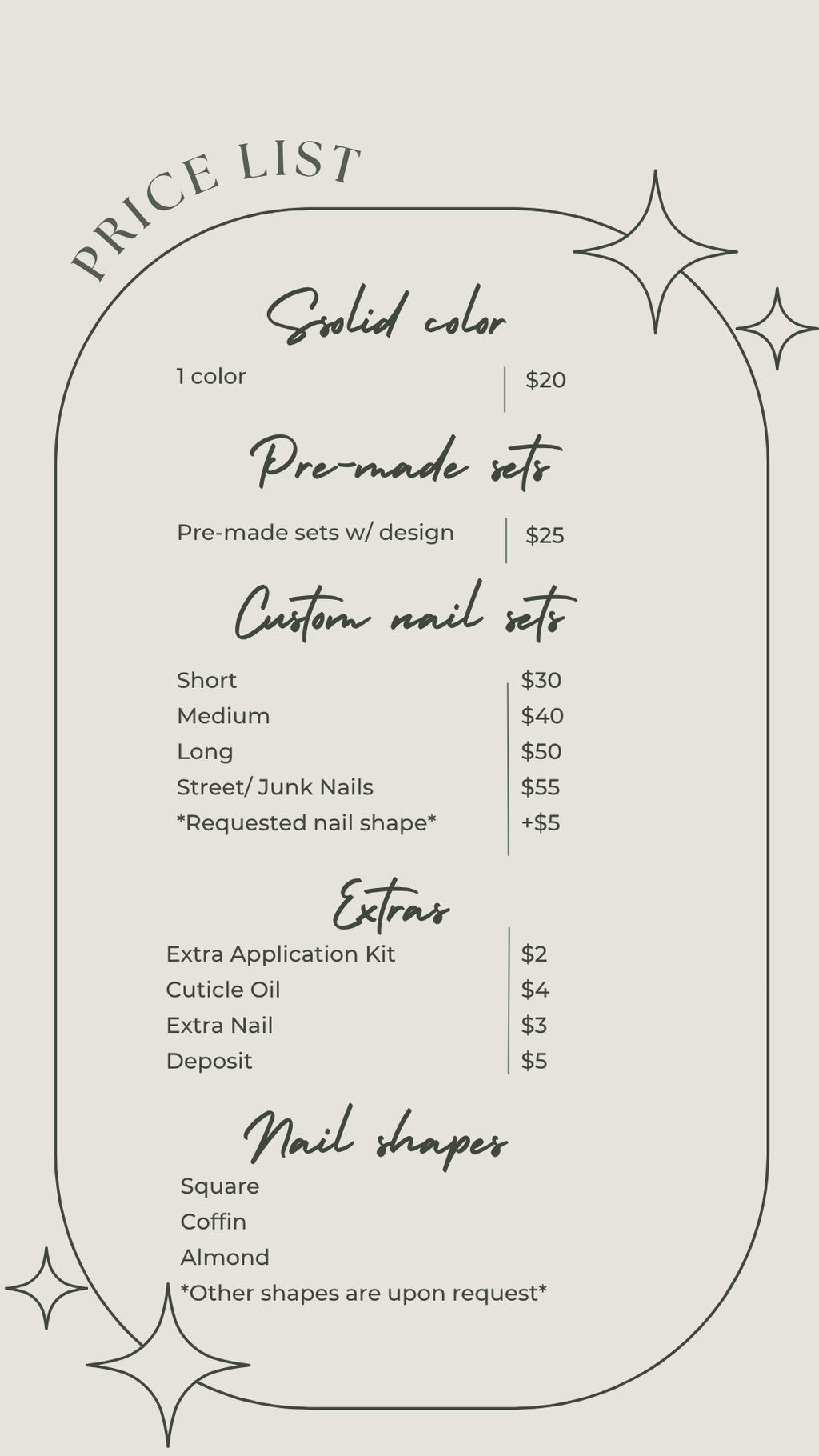 PRICE LIST

Ssolid color

1 color $20

Pre-made sets

Pre-made sets w/ design $25

Custom nail sets

Short $30
Medium $40
Long $50
Street/ Junk Nails $55
*Requested nail shape* +$5

Extras

Extra Application Kit $2
Cuticle Oil $4
Extra Nail $3
Deposit $5

Nail shapes

Square
Coffin
Almond
*Other shapes are upon request*